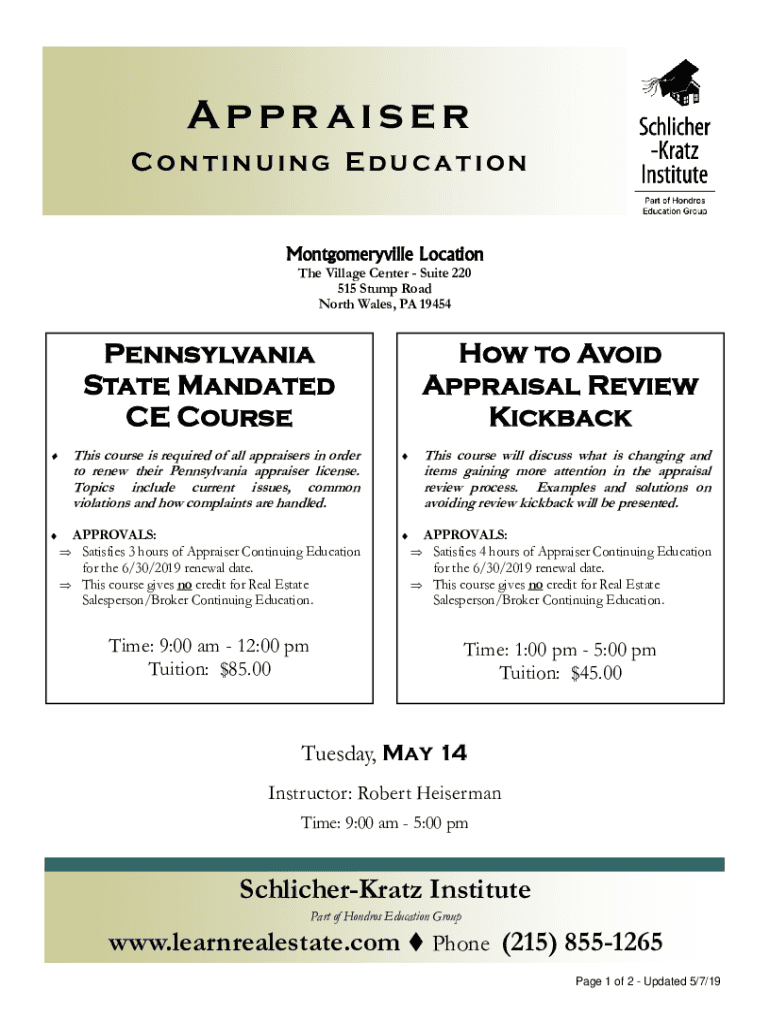 Appraiser
Continuing Education

Schlicher -Kratz Institute
Part of Hondros Education Group

Montgomeryville Location
The Village Center - Suite 220
515 Stump Road
North Wales, PA 19454

Pennsylvania State Mandated CE Course

♦ This course is required of all appraisers in order to renew their Pennsylvania appraiser license. Topics include current issues, common violations and how complaints are handled.

♦ APPROVALS:
⇒ Satisfies 3 hours of Appraiser Continuing Education for the 6/30/2019 renewal date.
⇒ This course gives no credit for Real Estate Salesperson/Broker Continuing Education.

Time: 9:00 am - 12:00 pm
Tuition: $85.00

How to Avoid Appraisal Review Kickback

♦ This course will discuss what is changing and items gaining more attention in the appraisal review process. Examples and solutions on avoiding review kickback will be presented.

♦ APPROVALS:
⇒ Satisfies 4 hours of Appraiser Continuing Education for the 6/30/2019 renewal date.
⇒ This course gives no credit for Real Estate Salesperson/Broker Continuing Education.

Time: 1:00 pm - 5:00 pm
Tuition: $45.00

Tuesday, May 14
Instructor: Robert Heiserman
Time: 9:00 am - 5:00 pm

Schlicher-Kratz Institute
Part of Hondros Education Group
www.learnrealestate.com ♦ Phone (215) 855-1265

Page 1 of 2 - Updated 5/7/19